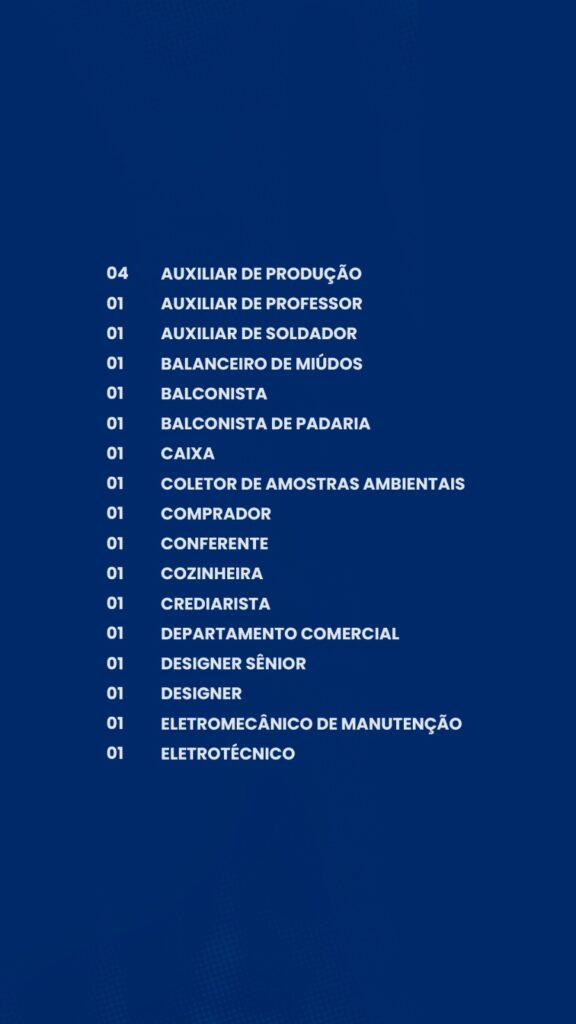 04 AUXILIAR DE PRODUÇÃO
01 AUXILIAR DE PROFESSOR
01 AUXILIAR DE SOLDADOR
01 BALANCEIRO DE MIÚDOS
01 BALCONISTA
01 BALCONISTA DE PADARIA
01 CAIXA
01 COLETOR DE AMOSTRAS AMBIENTAIS
01 COMPRADOR
01 CONFERENTE
01 COZINHEIRA
01 CREDIARISTA
01 DEPARTAMENTO COMERCIAL
01 DESIGNER SÊNIOR
01 DESIGNER
01 ELETROMECÂNICO DE MANUTENÇÃO
01 ELETROTÉCNICO